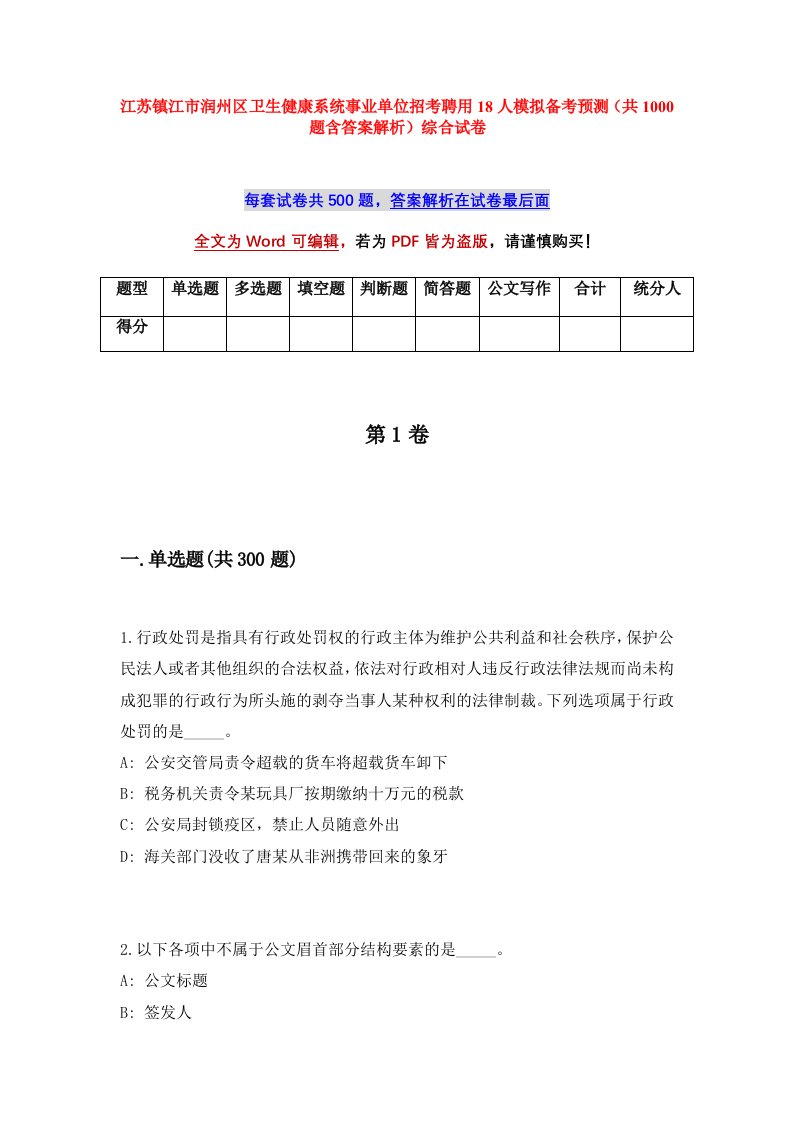 江苏镇江市润州区卫生健康系统事业单位招考聘用18人模拟备考预测（共1000题含答案解析）综合试卷

每套试卷共500题，答案解析在试卷最后面

全文为Word可编辑，若为PDF皆为盗版，请谨慎购买！

| 题型 | 单选题 | 多选题 | 填空题 | 判断题 | 简答题 | 公文写作 | 合计 | 统分人 |
|---|---|---|---|---|---|---|---|---|
| 得分 | | | | | | | | |

第1卷

一.单选题(共300题)

1.行政处罚是指具有行政处罚权的行政主体为维护公共利益和社会秩序，保护公民法人或者其他组织的合法权益，依法对行政相对人违反行政法律法规而尚未构成犯罪的行政行为所头施的剥夺当事人某种权利的法律制裁。下列选项属于行政处罚的是_____。
A: 公安交管局责令超载的货车将超载货车卸下
B: 税务机关责令某玩具厂按期缴纳十万元的税款
C: 公安局封锁疫区，禁止人员随意外出
D: 海关部门没收了唐某从非洲携带回来的象牙

2.以下各项中不属于公文眉首部分结构要素的是_____。
A: 公文标题
B: 签发人